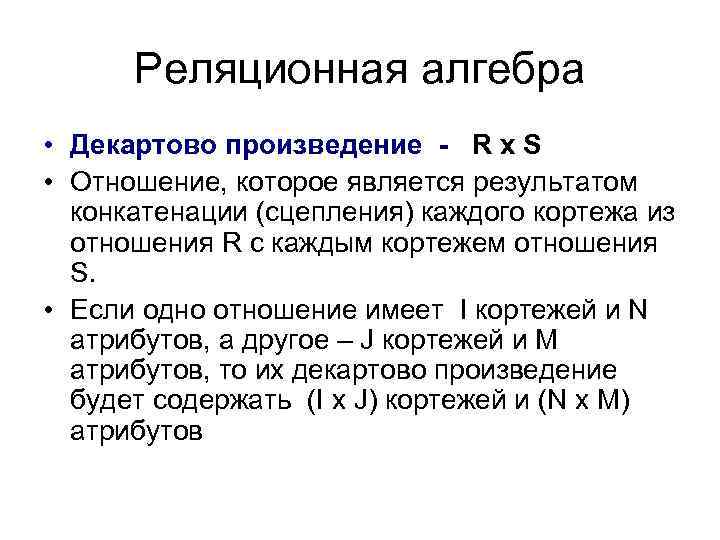 Реляционная алгебра

• Декартово произведение - R x S

• Отношение, которое является результатом конкатенации (сцепления) каждого кортежа из отношения R с каждым кортежем отношения S.

• Если одно отношение имеет I кортежей и N атрибутов, а другое – J кортежей и M атрибутов, то их декартово произведение будет содержать (I x J) кортежей и (N x M) атрибутов